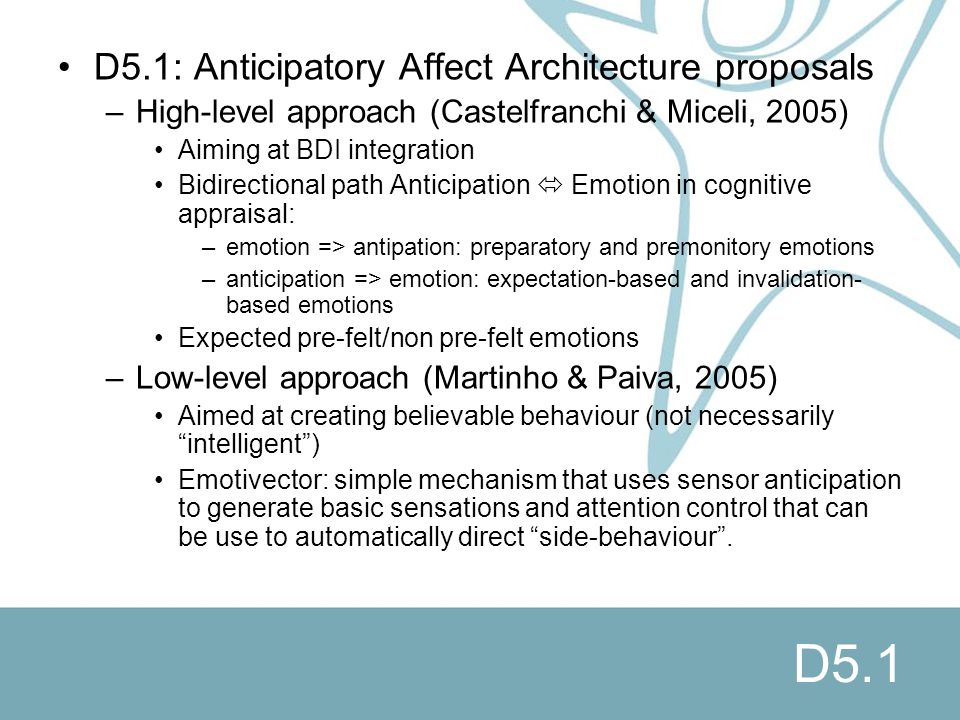 • D5.1: Anticipatory Affect Architecture proposals
– High-level approach (Castelfranchi & Miceli, 2005)
• Aiming at BDI integration
• Bidirectional path Anticipation ⇔ Emotion in cognitive appraisal:
– emotion => antipation: preparatory and premonitory emotions
– anticipation => emotion: expectation-based and invalidation-based emotions
• Expected pre-felt/non pre-felt emotions
– Low-level approach (Martinho & Paiva, 2005)
• Aimed at creating believable behaviour (not necessarily “intelligent”)
• Emotivector: simple mechanism that uses sensor anticipation to generate basic sensations and attention control that can be use to automatically direct “side-behaviour”.

D5.1